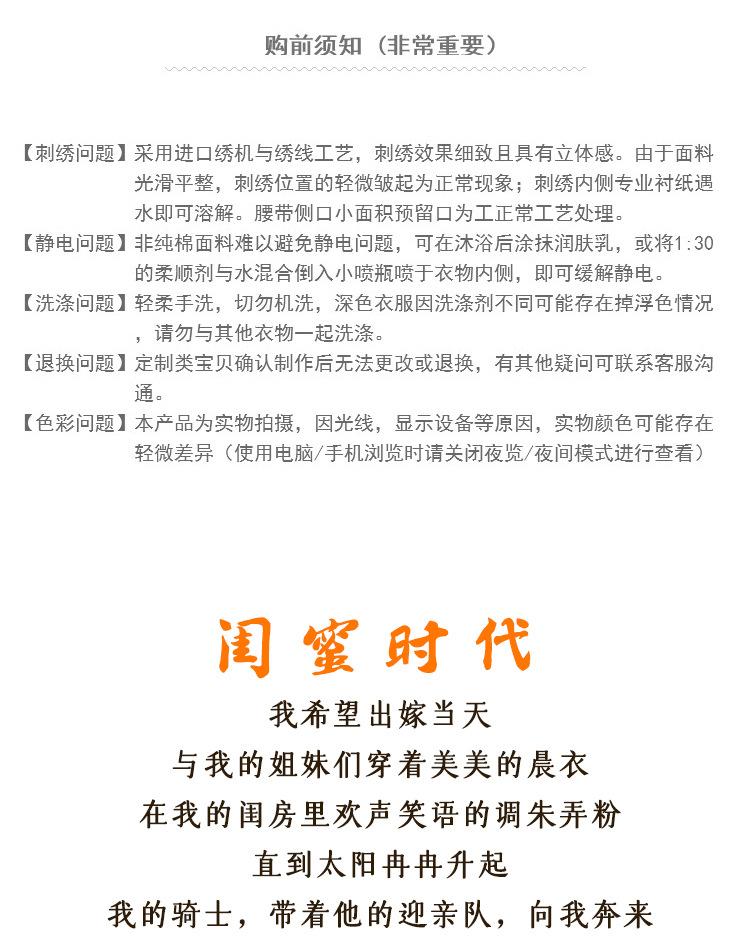 购前须知（非常重要）

【刺绣问题】采用进口绣机与绣线工艺，刺绣效果细致且具有立体感。由于面料光滑平整，刺绣位置的轻微皱起为正常现象；刺绣内侧专业衬纸遇水即可溶解。腰带侧口小面积预留口为工正常工艺处理。

【静电问题】非纯棉面料难以避免静电问题，可在沐浴后涂抹润肤乳，或将1:30的柔顺剂与水混合倒入小喷瓶喷于衣物内侧，即可缓解静电。

【洗涤问题】轻柔手洗，切勿机洗，深色衣服因洗涤剂不同可能存在掉浮色情况，请勿与其他衣物一起洗涤。

【退换问题】定制类宝贝确认制作后无法更改或退换，有其他疑问可联系客服沟通。

【色彩问题】本产品为实物拍摄，因光线，显示设备等原因，实物颜色可能存在轻微差异（使用电脑/手机浏览时请关闭夜览/夜间模式进行查看）

闺蜜时代

我希望出嫁当天
与我的姐妹们穿着美美的晨衣
在我的闺房里欢声笑语的调朱弄粉
直到太阳冉冉升起
我的骑士，带着他的迎亲队，向我奔来